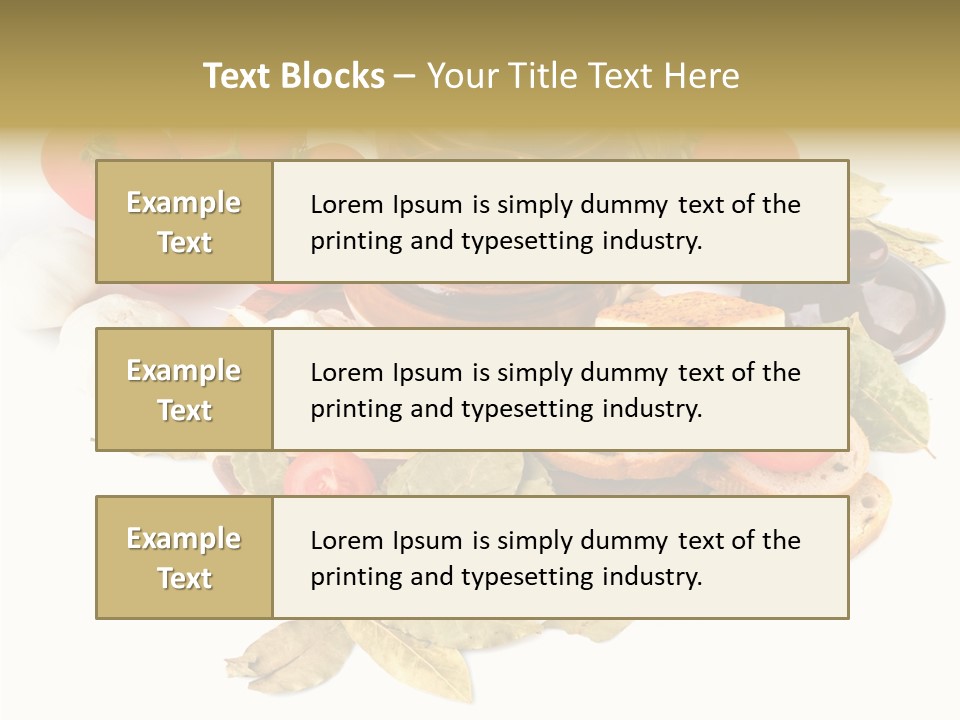 Text Blocks – Your Title Text Here

Example Text

Lorem Ipsum is simply dummy text of the printing and typesetting industry.

Example Text

Lorem Ipsum is simply dummy text of the printing and typesetting industry.

Example Text

Lorem Ipsum is simply dummy text of the printing and typesetting industry.